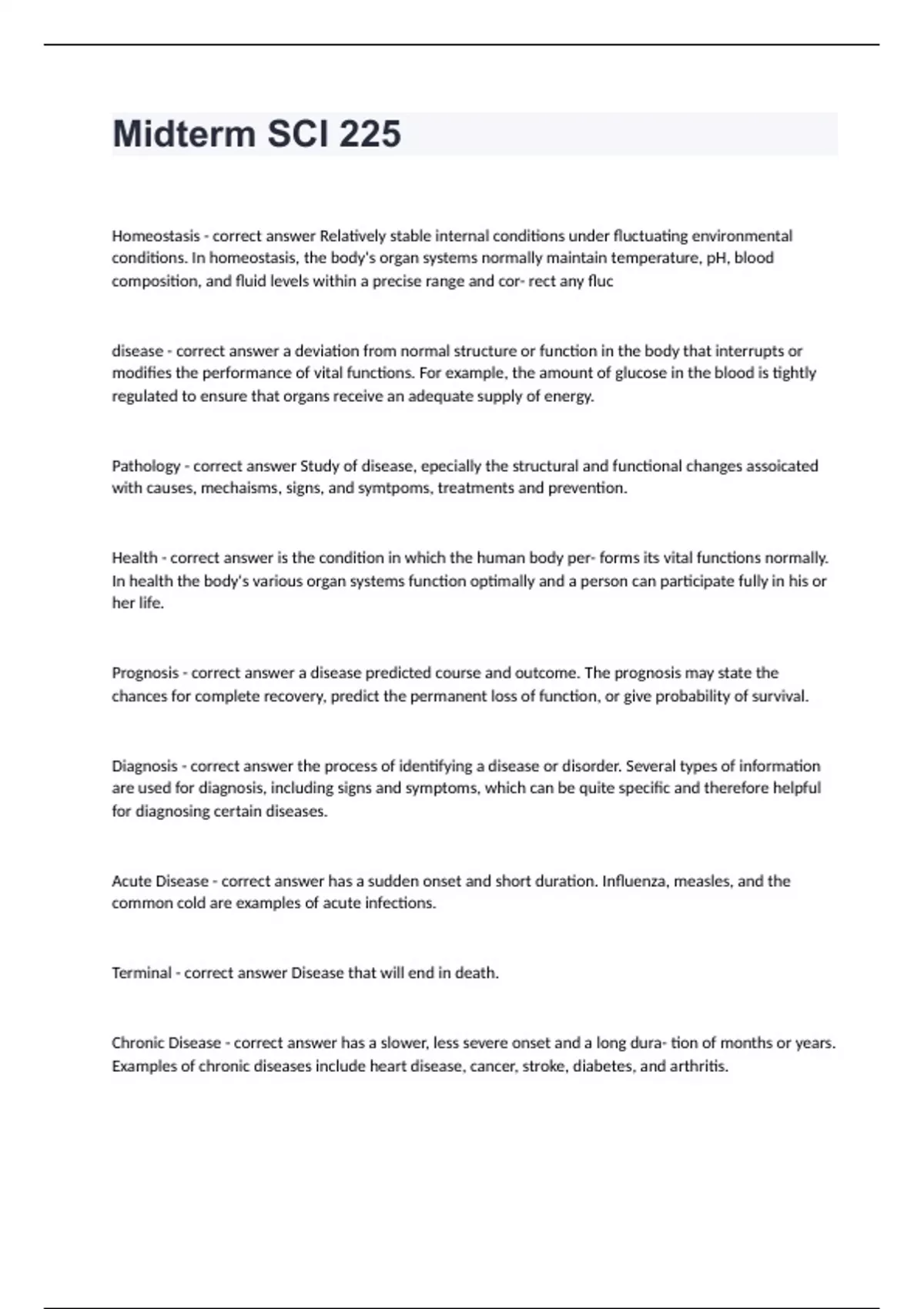 Midterm SCI 225

Homeostasis - correct answer Relatively stable internal conditions under fluctuating environmental conditions. In homeostasis, the body's organ systems normally maintain temperature, pH, blood composition, and fluid levels within a precise range and cor- rect any fluc

disease - correct answer a deviation from normal structure or function in the body that interrupts or modifies the performance of vital functions. For example, the amount of glucose in the blood is tightly regulated to ensure that organs receive an adequate supply of energy.

Pathology - correct answer Study of disease, epecially the structural and functional changes assoicated with causes, mechaisms, signs, and symtpoms, treatments and prevention.

Health - correct answer is the condition in which the human body per- forms its vital functions normally. In health the body's various organ systems function optimally and a person can participate fully in his or her life.

Prognosis - correct answer a disease predicted course and outcome. The prognosis may state the chances for complete recovery, predict the permanent loss of function, or give probability of survival.

Diagnosis - correct answer the process of identifying a disease or disorder. Several types of information are used for diagnosis, including signs and symptoms, which can be quite specific and therefore helpful for diagnosing certain diseases.

Acute Disease - correct answer has a sudden onset and short duration. Influenza, measles, and the common cold are examples of acute infections.

Terminal - correct answer Disease that will end in death.

Chronic Disease - correct answer has a slower, less severe onset and a long dura- tion of months or years. Examples of chronic diseases include heart disease, cancer, stroke, diabetes, and arthritis.